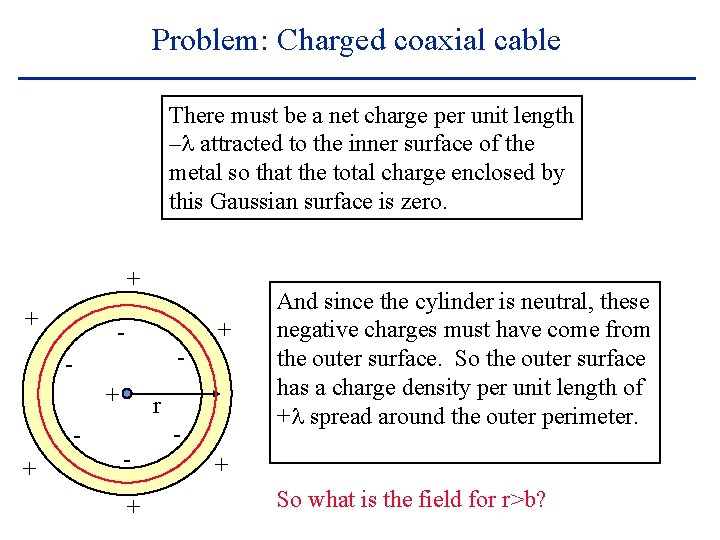 Problem: Charged coaxial cable

There must be a net charge per unit length $-\lambda$ attracted to the inner surface of the metal so that the total charge enclosed by this Gaussian surface is zero.

+
+
+
-
-
-
+
r
-
-
-
+
+
+

And since the cylinder is neutral, these negative charges must have come from the outer surface. So the outer surface has a charge density per unit length of $+\lambda$ spread around the outer perimeter.

So what is the field for r>b?